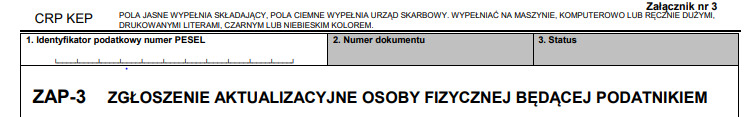 Załącznik nr 3

CRP KEP

POLA JASNE WYPEŁNIA SKŁADAJĄCY, POLA CIEMNE WYPEŁNIA URZĄD SKARBOWY. WYPEŁNIAĆ NA MASZYNIE, KOMPUTEROWO LUB RĘCZNIE DUŻYMI, DRUKOWANYMI LITERAMI, CZARNYM LUB NIEBIESKIM KOLOREM.

| 1. Identyfikator podatkowy numer PESEL | 2. Numer dokumentu | 3. Status |
|---|---|---|

ZAP-3 ZGŁOSZENIE AKTUALIZACYJNE OSOBY FIZYCZNEJ BĘDĄCEJ PODATNIKIEM